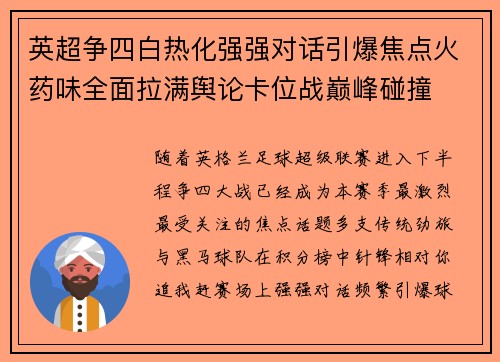 英超争四白热化强强对话引爆焦点火药味全面拉满舆论卡位战巅峰碰撞

随着英格兰足球超级联赛进入下半程争四大战已经成为本赛季最激烈最受关注的焦点话题多支传统劲旅与黑马球队在积分榜中针锋相对你追我赶赛场上强强对话频繁引爆球